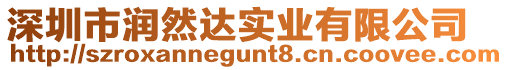 深圳市润然达实业有限公司
http://szroxannegunt8.cn.coovee.com